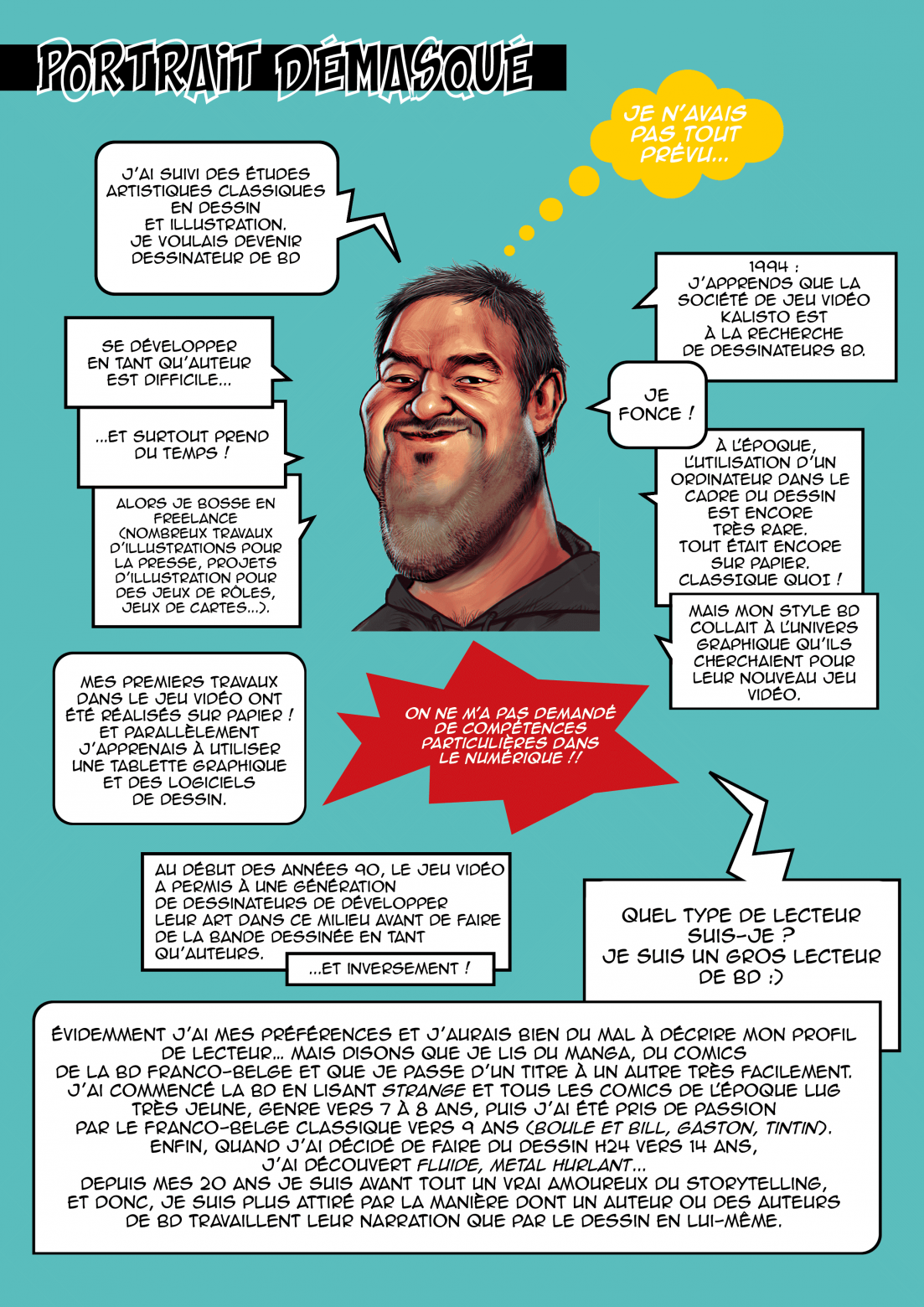 PORTRAIT DÉMASQUÉ

JE N'AVAIS PAS TOUT PRÉVU...

J'AI SUIVI DES ÉTUDES ARTISTIQUES CLASSIQUES EN DESSIN ET ILLUSTRATION. JE VOULAIS DEVENIR DESSINATEUR DE BD

SE DÉVELOPPER EN TANT QU'AUTEUR EST DIFFICILE...

...ET SURTOUT PREND DU TEMPS !

ALORS JE BOSSE EN FREELANCE (NOMBREUX TRAVAUX D'ILLUSTRATIONS POUR LA PRESSE, PROJETS D'ILLUSTRATION POUR DES JEUX DE RÔLES, JEUX DE CARTES...).

1994 : J'APPRENDS QUE LA SOCIÉTÉ DE JEU VIDÉO KALISTO EST À LA RECHERCHE DE DESSINATEURS BD.

JE FONCE !

À L'ÉPOQUE, L'UTILISATION D'UN ORDINATEUR DANS LE CADRE DU DESSIN EST ENCORE TRÈS RARE. TOUT ÉTAIT ENCORE SUR PAPIER. CLASSIQUE QUOI !

MAIS MON STYLE BD COLLAIT À L'UNIVERS GRAPHIQUE QU'ILS CHERCHAIENT POUR LEUR NOUVEAU JEU VIDÉO.

MES PREMIERS TRAVAUX DANS LE JEU VIDÉO ONT ÉTÉ RÉALISÉS SUR PAPIER ! ET PARALLÈLEMENT J'APPRENAIS À UTILISER UNE TABLETTE GRAPHIQUE ET DES LOGICIELS DE DESSIN.

ON NE M'A PAS DEMANDÉ DE COMPÉTENCES PARTICULIÈRES DANS LE NUMÉRIQUE !!

AU DÉBUT DES ANNÉES 90, LE JEU VIDÉO A PERMIS À UNE GÉNÉRATION DE DESSINATEURS DE DÉVELOPPER LEUR ART DANS CE MILIEU AVANT DE FAIRE DE LA BANDE DESSINÉE EN TANT QU'AUTEURS.

...ET INVERSEMENT !

QUEL TYPE DE LECTEUR SUIS-JE ? JE SUIS UN GROS LECTEUR DE BD :)

ÉVIDEMMENT J'AI MES PRÉFÉRENCES ET J'AURAIS BIEN DU MAL À DÉCRIRE MON PROFIL DE LECTEUR... MAIS DISONS QUE JE LIS DU MANGA, DU COMICS DE LA BD FRANCO-BELGE ET QUE JE PASSE D'UN TITRE À UN AUTRE TRÈS FACILEMENT. J'AI COMMENCÉ LA BD EN LISANT STRANGE ET TOUS LES COMICS DE L'ÉPOQUE LUG TRÈS JEUNE, GENRE VERS 7 À 8 ANS, PUIS J'AI ÉTÉ PRIS DE PASSION PAR LE FRANCO-BELGE CLASSIQUE VERS 9 ANS (BOULE ET BILL, GASTON, TINTIN). ENFIN, QUAND J'AI DÉCIDÉ DE FAIRE DU DESSIN H24 VERS 14 ANS, J'AI DÉCOUVERT FLUIDE, METAL HURLANT...
DEPUIS MES 20 ANS JE SUIS AVANT TOUT UN VRAI AMOUREUX DU STORYTELLING, ET DONC, JE SUIS PLUS ATTIRÉ PAR LA MANIÈRE DONT UN AUTEUR OU DES AUTEURS DE BD TRAVAILLENT LEUR NARRATION QUE PAR LE DESSIN EN LUI-MÊME.